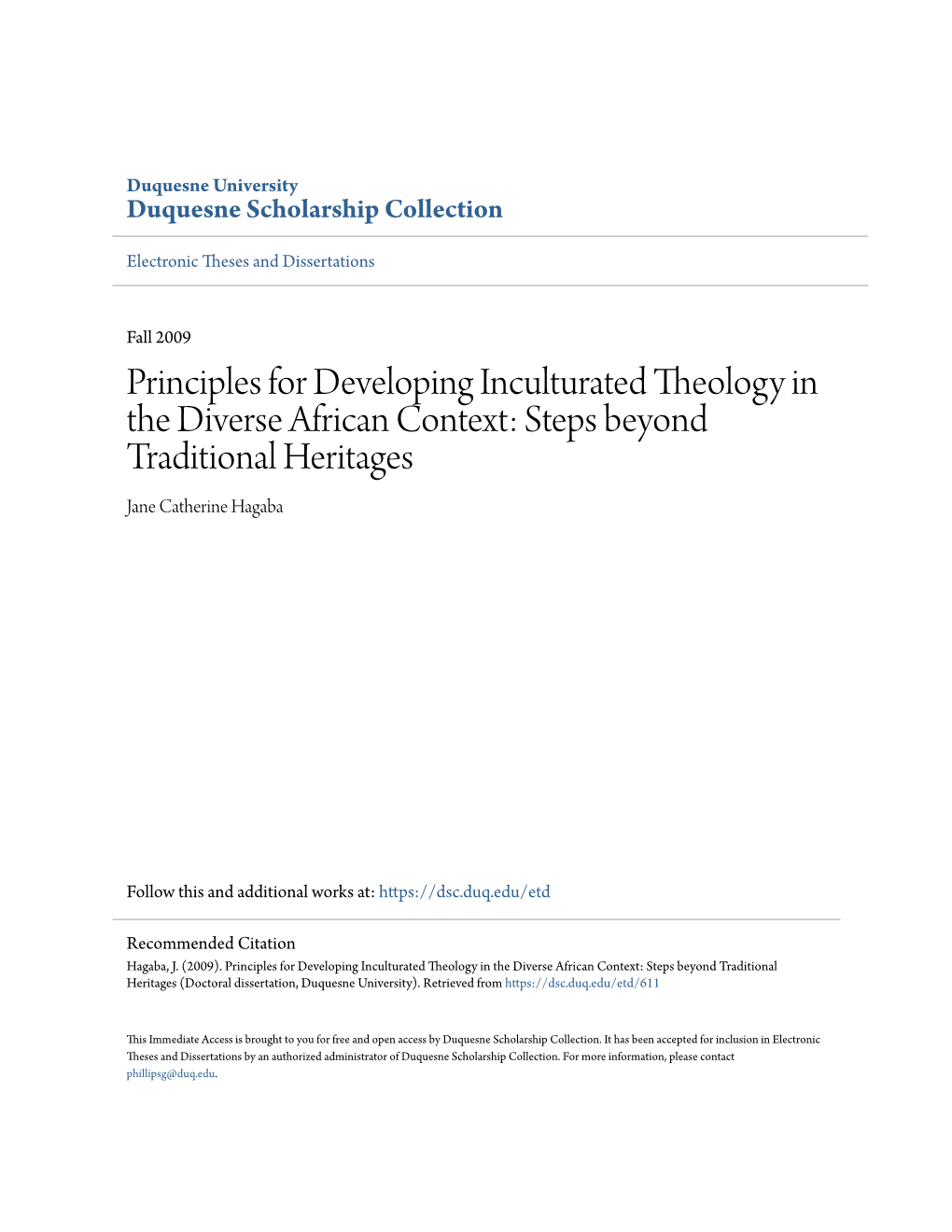 Duquesne University
Duquesne Scholarship Collection

Electronic Theses and Dissertations

Fall 2009

Principles for Developing Inculturated Theology in the Diverse African Context: Steps beyond Traditional Heritages

Jane Catherine Hagaba

Follow this and additional works at: https://dsc.duq.edu/etd

Recommended Citation
Hagaba, J. (2009). Principles for Developing Inculturated Theology in the Diverse African Context: Steps beyond Traditional Heritages (Doctoral dissertation, Duquesne University). Retrieved from https://dsc.duq.edu/etd/611

This Immediate Access is brought to you for free and open access by Duquesne Scholarship Collection. It has been accepted for inclusion in Electronic Theses and Dissertations by an authorized administrator of Duquesne Scholarship Collection. For more information, please contact phillipsg@duq.edu.